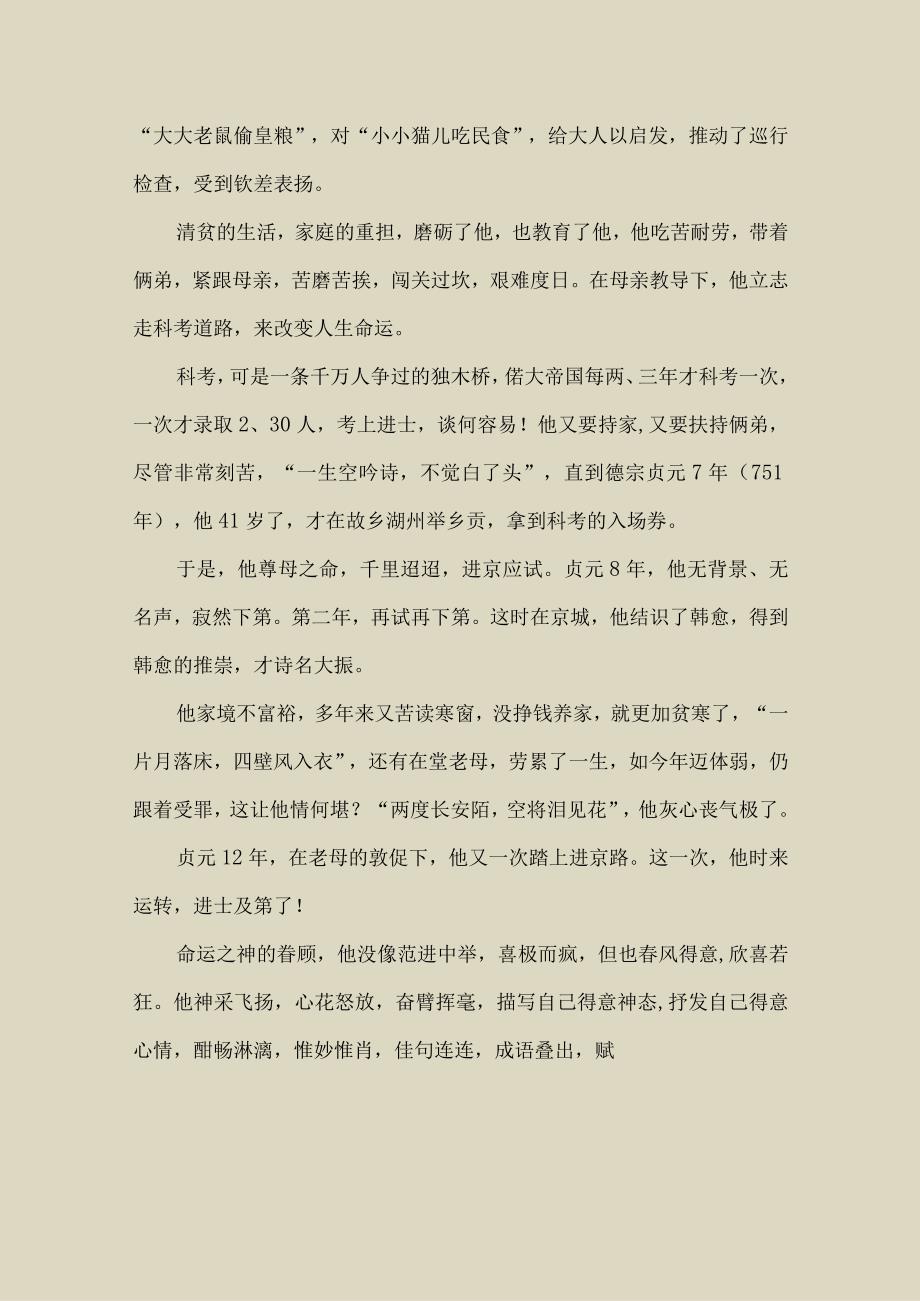 “大大老鼠偷皇粮”，对“小小猫儿吃民食”，给大人以启发，推动了巡行检查，受到钦差表扬。

清贫的生活，家庭的重担，磨砺了他，也教育了他，他吃苦耐劳，带着俩弟，紧跟母亲，苦磨苦挨，闯关过坎，艰难度日。在母亲教导下，他立志走科考道路，来改变人生命运。

科考，可是一条千万人争过的独木桥，偌大帝国每两、三年才科考一次，一次才录取2、30人，考上进士，谈何容易！他又要持家,又要扶持俩弟，尽管非常刻苦，“一生空吟诗，不觉白了头”，直到德宗贞元7年（751年），他41岁了，才在故乡湖州举乡贡，拿到科考的入场券。

于是，他尊母之命，千里迢迢，进京应试。贞元8年，他无背景、无名声，寂然下第。第二年，再试再下第。这时在京城，他结识了韩愈，得到韩愈的推崇，才诗名大振。

他家境不富裕，多年来又苦读寒窗，没挣钱养家，就更加贫寒了，“一片月落床，四壁风入衣”，还有在堂老母，劳累了一生，如今年迈体弱，仍跟着受罪，这让他情何堪？“两度长安陌，空将泪见花”，他灰心丧气极了。

贞元12年，在老母的敦促下，他又一次踏上进京路。这一次，他时来运转，进士及第了！

命运之神的眷顾，他没像范进中举，喜极而疯，但也春风得意,欣喜若狂。他神采飞扬，心花怒放，奋臂挥毫，描写自己得意神态,抒发自己得意心情，酣畅淋漓，惟妙惟肖，佳句连连，成语叠出，赋